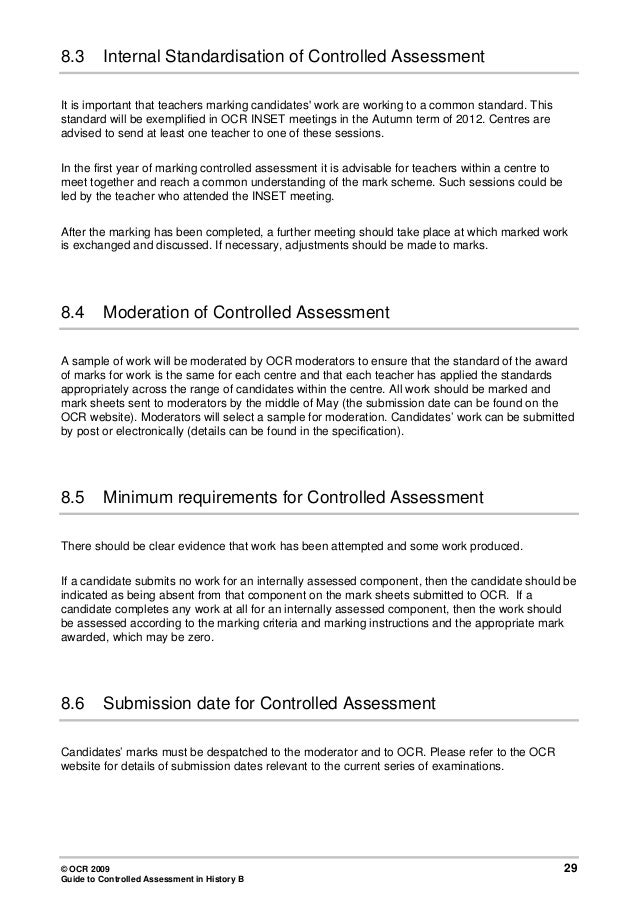 8.3 Internal Standardisation of Controlled Assessment

It is important that teachers marking candidates' work are working to a common standard. This standard will be exemplified in OCR INSET meetings in the Autumn term of 2012. Centres are advised to send at least one teacher to one of these sessions.

In the first year of marking controlled assessment it is advisable for teachers within a centre to meet together and reach a common understanding of the mark scheme. Such sessions could be led by the teacher who attended the INSET meeting.

After the marking has been completed, a further meeting should take place at which marked work is exchanged and discussed. If necessary, adjustments should be made to marks.

8.4 Moderation of Controlled Assessment

A sample of work will be moderated by OCR moderators to ensure that the standard of the award of marks for work is the same for each centre and that each teacher has applied the standards appropriately across the range of candidates within the centre. All work should be marked and mark sheets sent to moderators by the middle of May (the submission date can be found on the OCR website). Moderators will select a sample for moderation. Candidates' work can be submitted by post or electronically (details can be found in the specification).

8.5 Minimum requirements for Controlled Assessment

There should be clear evidence that work has been attempted and some work produced.

If a candidate submits no work for an internally assessed component, then the candidate should be indicated as being absent from that component on the mark sheets submitted to OCR. If a candidate completes any work at all for an internally assessed component, then the work should be assessed according to the marking criteria and marking instructions and the appropriate mark awarded, which may be zero.

8.6 Submission date for Controlled Assessment

Candidates' marks must be despatched to the moderator and to OCR. Please refer to the OCR website for details of submission dates relevant to the current series of examinations.

© OCR 2009
Guide to Controlled Assessment in History B

29